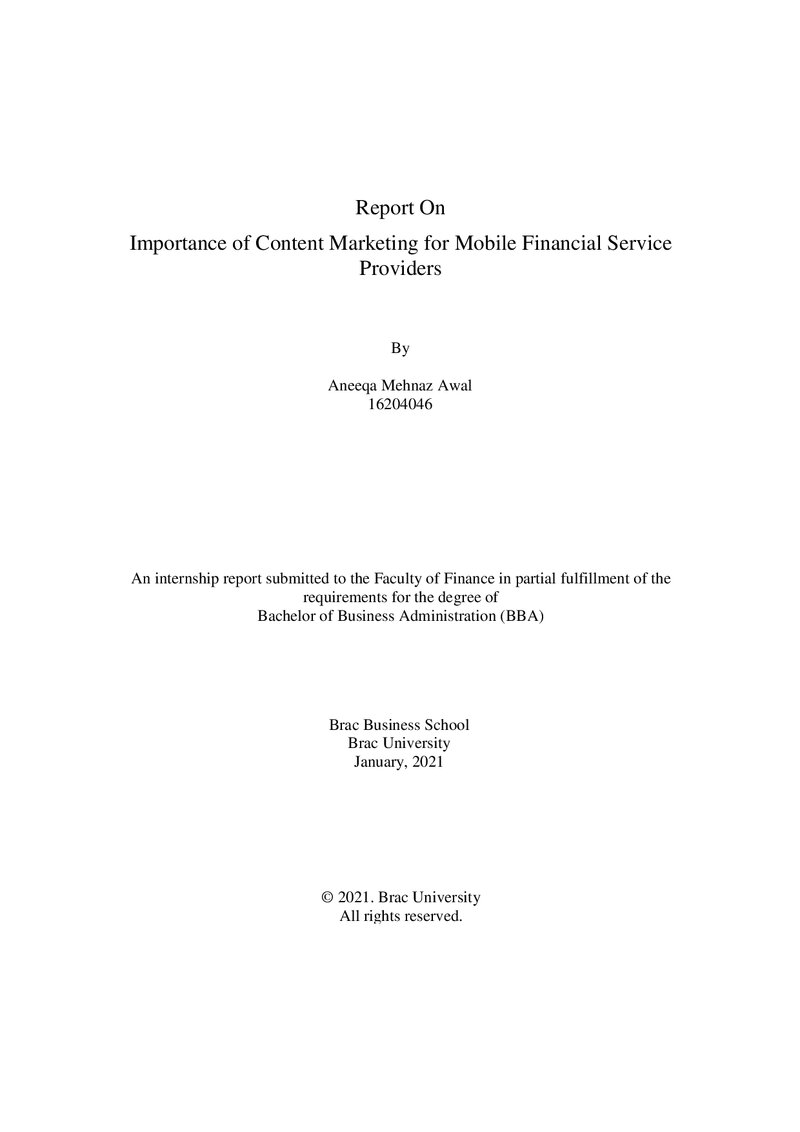 Report On

Importance of Content Marketing for Mobile Financial Service Providers

By

Aneeqa Mehnaz Awal
16204046

An internship report submitted to the Faculty of Finance in partial fulfillment of the requirements for the degree of
Bachelor of Business Administration (BBA)

Brac Business School
Brac University
January, 2021

© 2021. Brac University
All rights reserved.